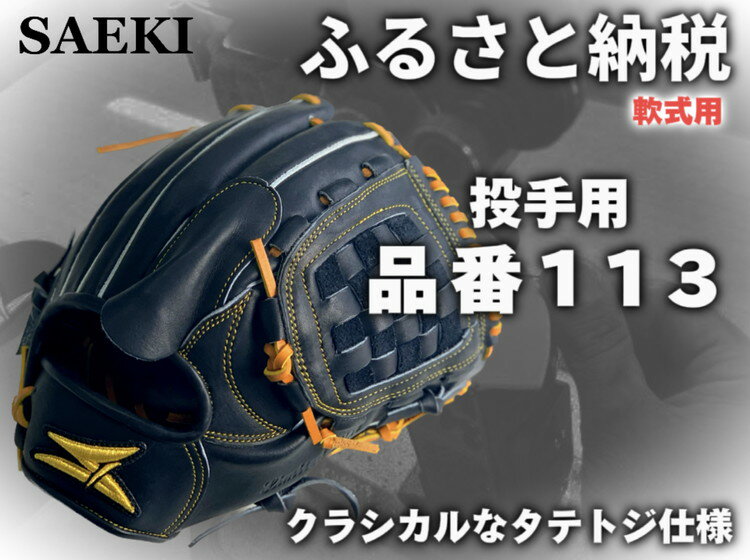 SAEKI

ふるさと納税

軟式用

投手用

品番113

クラシカルなタテトジ仕様